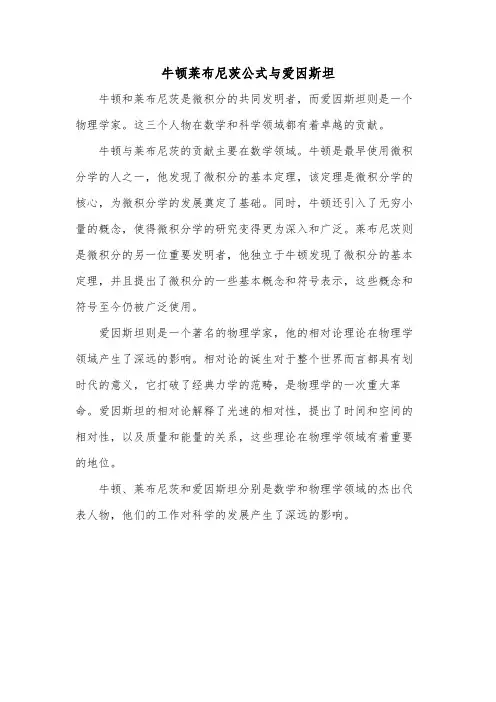 牛顿莱布尼茨公式与爱因斯坦

牛顿和莱布尼茨是微积分的共同发明者，而爱因斯坦则是一个物理学家。这三个人物在数学和科学领域都有着卓越的贡献。

牛顿与莱布尼茨的贡献主要在数学领域。牛顿是最早使用微积分学的人之一，他发现了微积分的基本定理，该定理是微积分学的核心，为微积分学的发展奠定了基础。同时，牛顿还引入了无穷小量的概念，使得微积分学的研究变得更为深入和广泛。莱布尼茨则是微积分的另一位重要发明者，他独立于牛顿发现了微积分的基本定理，并且提出了微积分的一些基本概念和符号表示，这些概念和符号至今仍被广泛使用。

爱因斯坦则是一个著名的物理学家，他的相对论理论在物理学领域产生了深远的影响。相对论的诞生对于整个世界而言都具有划时代的意义，它打破了经典力学的范畴，是物理学的一次重大革命。爱因斯坦的相对论解释了光速的相对性，提出了时间和空间的相对性，以及质量和能量的关系，这些理论在物理学领域有着重要的地位。

牛顿、莱布尼茨和爱因斯坦分别是数学和物理学领域的杰出代表人物，他们的工作对科学的发展产生了深远的影响。